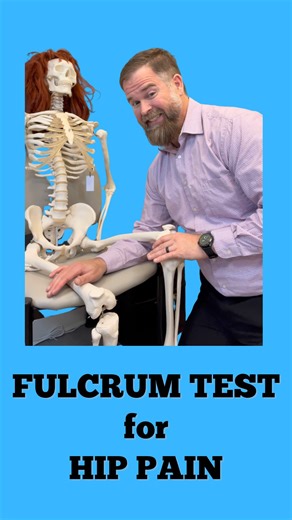 FULCRUM TEST
for
HIP PAIN